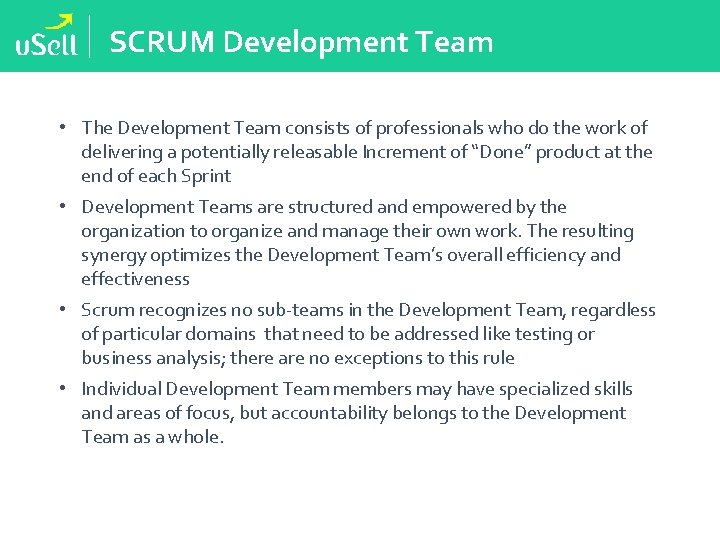 uSell

SCRUM Development Team

• The Development Team consists of professionals who do the work of delivering a potentially releasable Increment of "Done" product at the end of each Sprint
• Development Teams are structured and empowered by the organization to organize and manage their own work. The resulting synergy optimizes the Development Team's overall efficiency and effectiveness
• Scrum recognizes no sub-teams in the Development Team, regardless of particular domains that need to be addressed like testing or business analysis; there are no exceptions to this rule
• Individual Development Team members may have specialized skills and areas of focus, but accountability belongs to the Development Team as a whole.